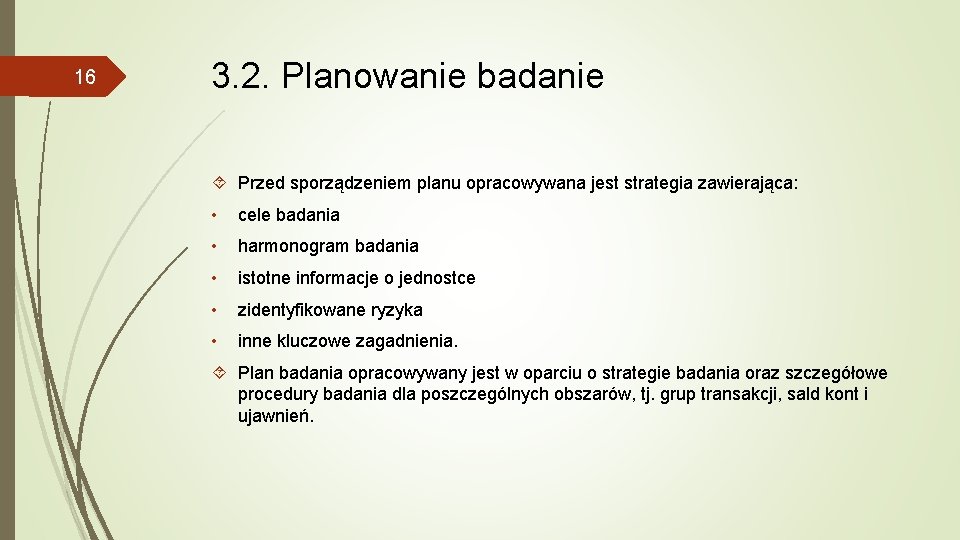 16

3.2. Planowanie badanie

Przed sporządzeniem planu opracowywana jest strategia zawierająca:

• cele badania
• harmonogram badania
• istotne informacje o jednostce
• zidentyfikowane ryzyka
• inne kluczowe zagadnienia.

Plan badania opracowywany jest w oparciu o strategie badania oraz szczegółowe procedury badania dla poszczególnych obszarów, tj. grup transakcji, sald kont i ujawnień.